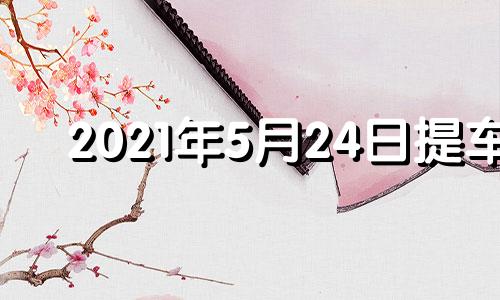 2021年5月24日提车